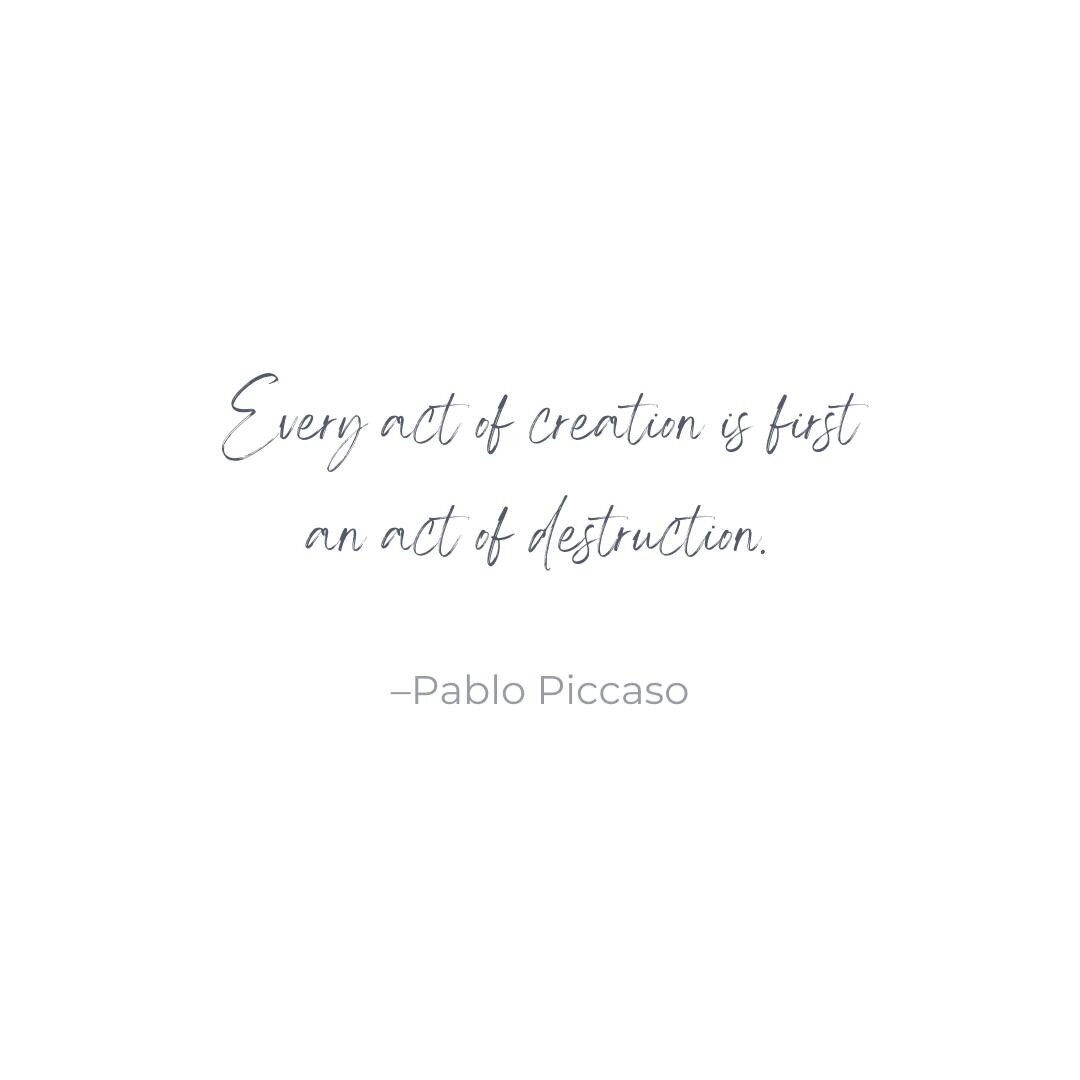 Every act of creation is first an act of destruction.

–Pablo Piccaso